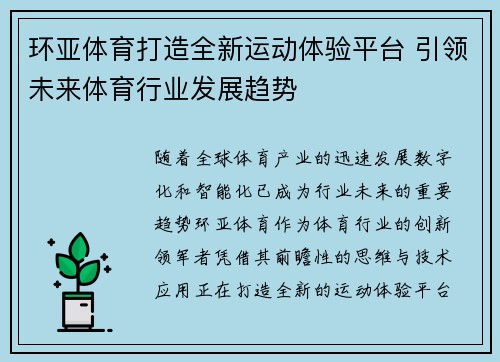 环亚体育打造全新运动体验平台 引领未来体育行业发展趋势

随着全球体育产业的迅速发展数字化和智能化已成为行业未来的重要趋势环亚体育作为体育行业的创新领军者凭借其前瞻性的思维与技术应用正在打造全新的运动体验平台